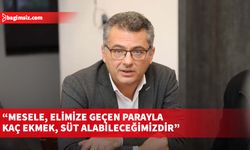 bagimsiz.com

“MESELE, ELİMİZE GEÇEN PARAYLA KAÇ EKMEK, SÜT ALABİLECEĞİMİZDİR”